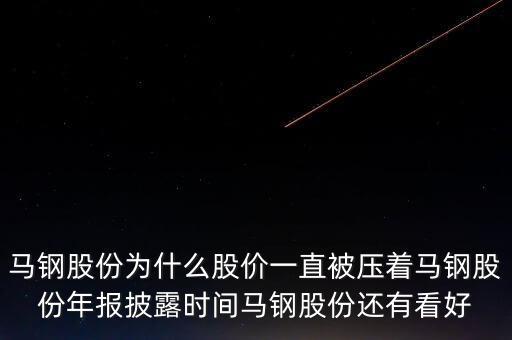 马钢股份为什么股价一直被压着马钢股份年报披露时间马钢股份还有看好